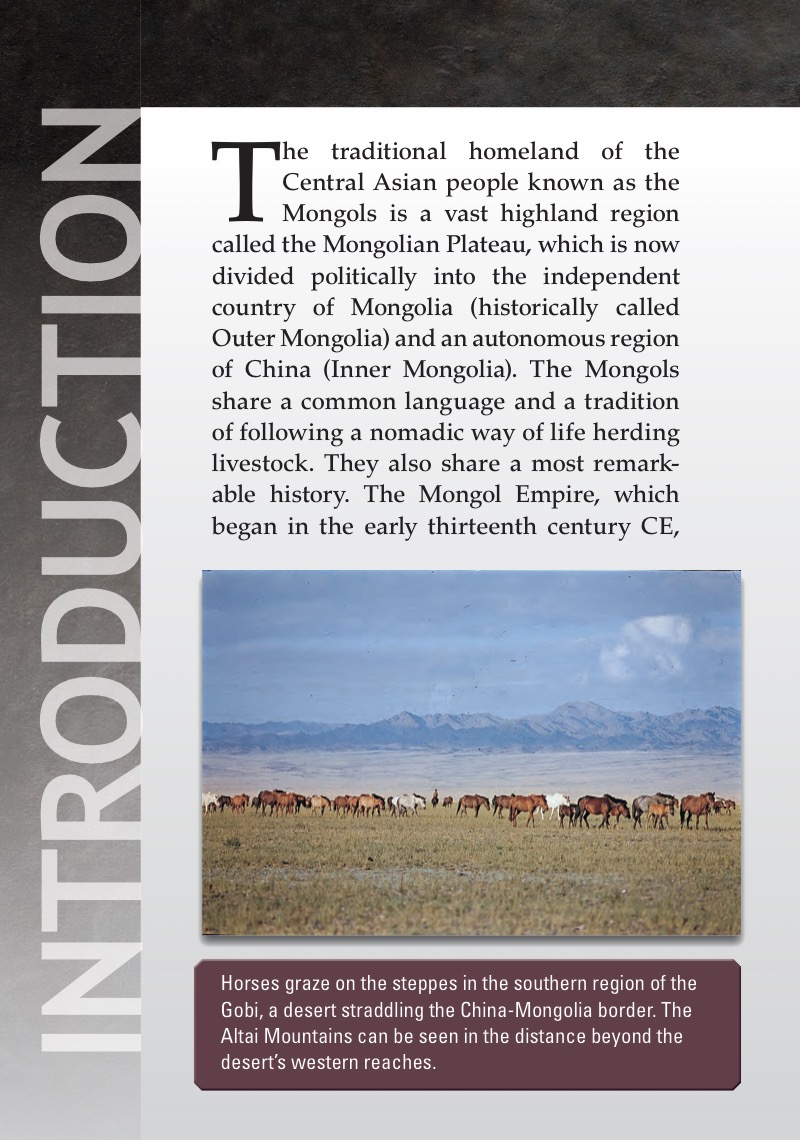 INTRODUCTION

The traditional homeland of the Central Asian people known as the Mongols is a vast highland region called the Mongolian Plateau, which is now divided politically into the independent country of Mongolia (historically called Outer Mongolia) and an autonomous region of China (Inner Mongolia). The Mongols share a common language and a tradition of following a nomadic way of life herding livestock. They also share a most remarkable history. The Mongol Empire, which began in the early thirteenth century CE,

Horses graze on the steppes in the southern region of the Gobi, a desert straddling the China-Mongolia border. The Altai Mountains can be seen in the distance beyond the desert's western reaches.